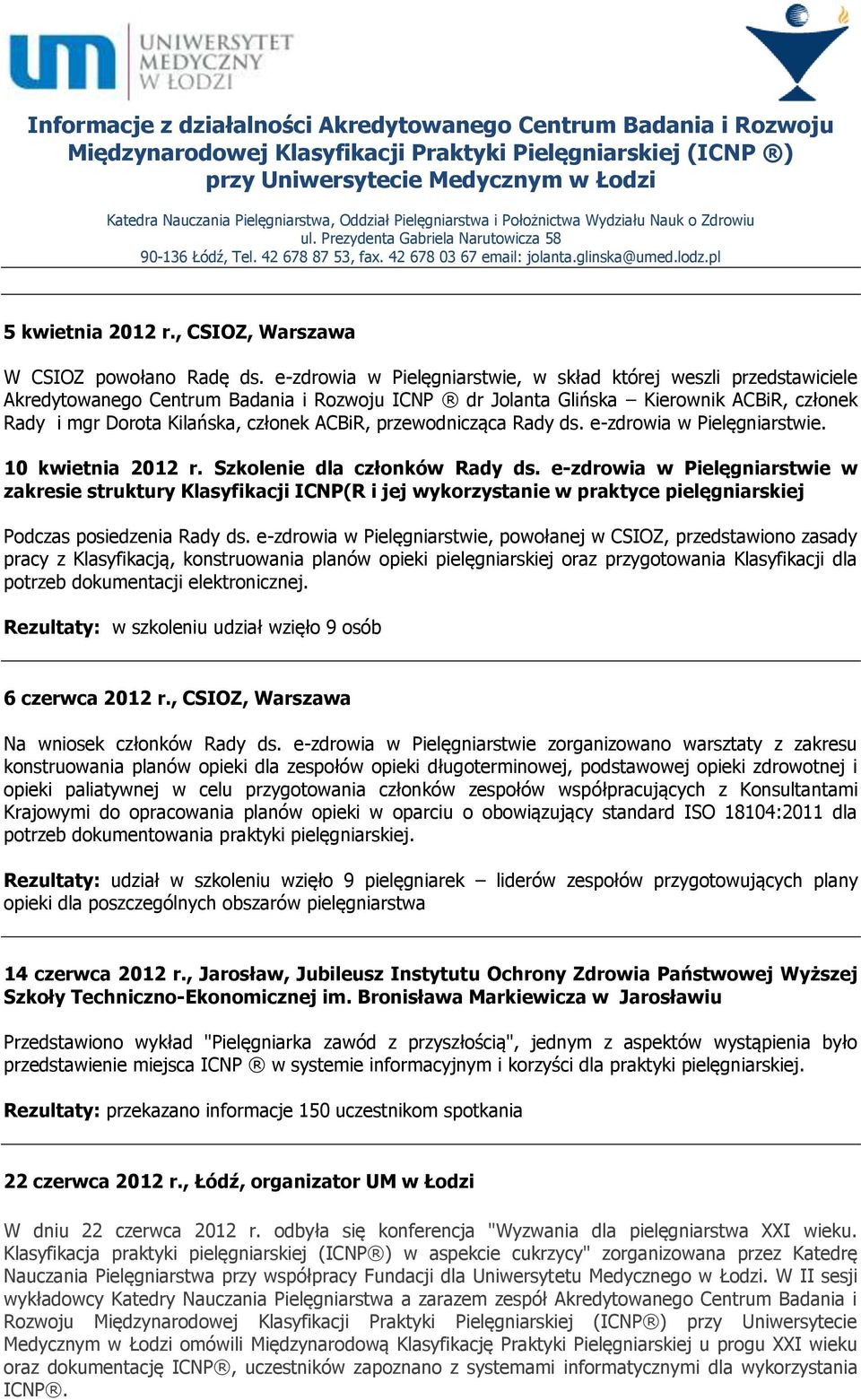 um UNIWERSYTET MEDYCZNY W ŁODZI

Informacje z działalności Akredytowanego Centrum Badania i Rozwoju Międzynarodowej Klasyfikacji Praktyki Pielęgniarskiej (ICNP ®) przy Uniwersytecie Medycznym w Łodzi

Katedra Nauczania Pielęgniarstwa, Oddział Pielęgniarstwa i Położnictwa Wydziału Nauk o Zdrowiu ul. Prezydenta Gabriela Narutowicza 58 90-136 Łódź, Tel. 42 678 87 53, fax. 42 678 03 67 email: jolanta.glinska@umed.lodz.pl

5 kwietnia 2012 r., CSIOZ, Warszawa

W CSIOZ powołano Radę ds. e-zdrowia w Pielęgniarstwie, w skład której weszli przedstawiciele Akredytowanego Centrum Badania i Rozwoju ICNP ® dr Jolanta Glińska – Kierownik ACBiR, członek Rady i mgr Dorota Kilańska, członek ACBiR, przewodnicząca Rady ds. e-zdrowia w Pielęgniarstwie.

10 kwietnia 2012 r. Szkolenie dla członków Rady ds. e-zdrowia w Pielęgniarstwie w zakresie struktury Klasyfikacji ICNP(R i jej wykorzystanie w praktyce pielęgniarskiej

Podczas posiedzenia Rady ds. e-zdrowia w Pielęgniarstwie, powołanej w CSIOZ, przedstawiono zasady pracy z Klasyfikacją, konstruowania planów opieki pielęgniarskiej oraz przygotowania Klasyfikacji dla potrzeb dokumentacji elektronicznej.

Rezultaty: w szkoleniu udział wzięło 9 osób

6 czerwca 2012 r., CSIOZ, Warszawa

Na wniosek członków Rady ds. e-zdrowia w Pielęgniarstwie zorganizowano warsztaty z zakresu konstruowania planów opieki dla zespołów opieki długoterminowej, podstawowej opieki zdrowotnej i opieki paliatywnej w celu przygotowania członków zespołów współpracujących z Konsultantami Krajowymi do opracowania planów opieki w oparciu o obowiązujący standard ISO 18104:2011 dla potrzeb dokumentowania praktyki pielęgniarskiej.

Rezultaty: udział w szkoleniu wzięło 9 pielęgniarek – liderów zespołów przygotowujących plany opieki dla poszczególnych obszarów pielęgniarstwa

14 czerwca 2012 r., Jarosław, Jubileusz Instytutu Ochrony Zdrowia Państwowej Wyższej Szkoły Techniczno-Ekonomicznej im. Bronisława Markiewicza w Jarosławiu

Przedstawiono wykład "Pielęgniarka zawód z przyszłością", jednym z aspektów wystąpienia było przedstawienie miejsca ICNP ® w systemie informacyjnym i korzyści dla praktyki pielęgniarskiej.

Rezultaty: przekazano informacje 150 uczestnikom spotkania

22 czerwca 2012 r., Łódź, organizator UM w Łodzi

W dniu 22 czerwca 2012 r. odbyła się konferencja "Wyzwania dla pielęgniarstwa XXI wieku. Klasyfikacja praktyki pielęgniarskiej (ICNP®) w aspekcie cukrzycy" zorganizowana przez Katedrę Nauczania Pielęgniarstwa przy współpracy Fundacji dla Uniwersytetu Medycznego w Łodzi. W II sesji wykładowcy Katedry Nauczania Pielęgniarstwa a zarazem zespół Akredytowanego Centrum Badania i Rozwoju Międzynarodowej Klasyfikacji Praktyki Pielęgniarskiej (ICNP®) przy Uniwersytecie Medycznym w Łodzi omówili Międzynarodową Klasyfikację Praktyki Pielęgniarskiej u progu XXI wieku oraz dokumentację ICNP®, uczestników zapoznano z systemami informatycznymi dla wykorzystania ICNP®.